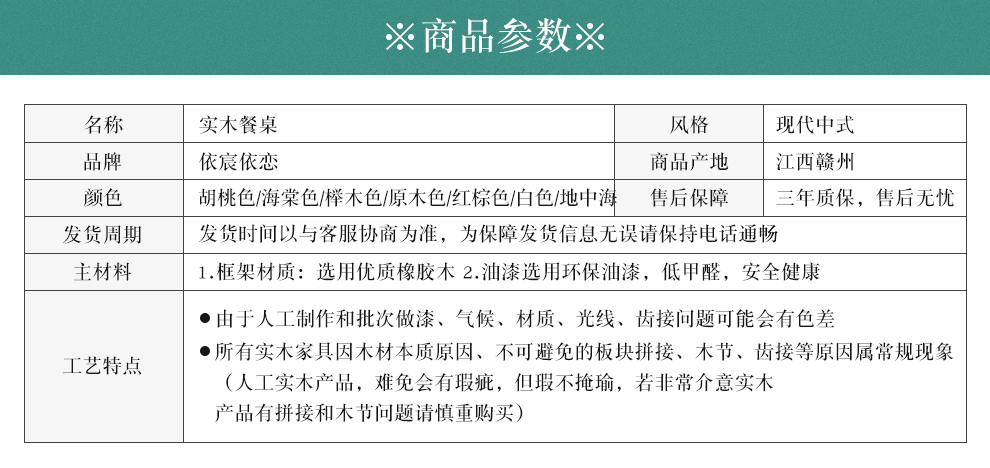 ※商品参数※

| 名称 | 实木餐桌 | 风格 | 现代中式 |
|---|---|---|---|
| 品牌 | 依宸依恋 | 商品产地 | 江西赣州 |
| 颜色 | 胡桃色/海棠色/榉木色/原木色/红棕色/白色/地中海 | 售后保障 | 三年质保，售后无忧 |
| 发货周期 | 发货时间以与客服协商为准，为保障发货信息无误请保持电话通畅 | | |
| 主材料 | 1.框架材质：选用优质橡胶木 2.油漆选用环保油漆，低甲醛，安全健康 | | |
| 工艺特点 | ●由于人工制作和批次做漆、气候、材质、光线、齿接问题可能会有色差 ●所有实木家具因木材本质原因、不可避免的板块拼接、木节、齿接等原因属常规现象（人工实木产品，难免会有瑕疵，但瑕不掩瑜，若非常介意实木产品有拼接和木节问题请慎重购买） | | |